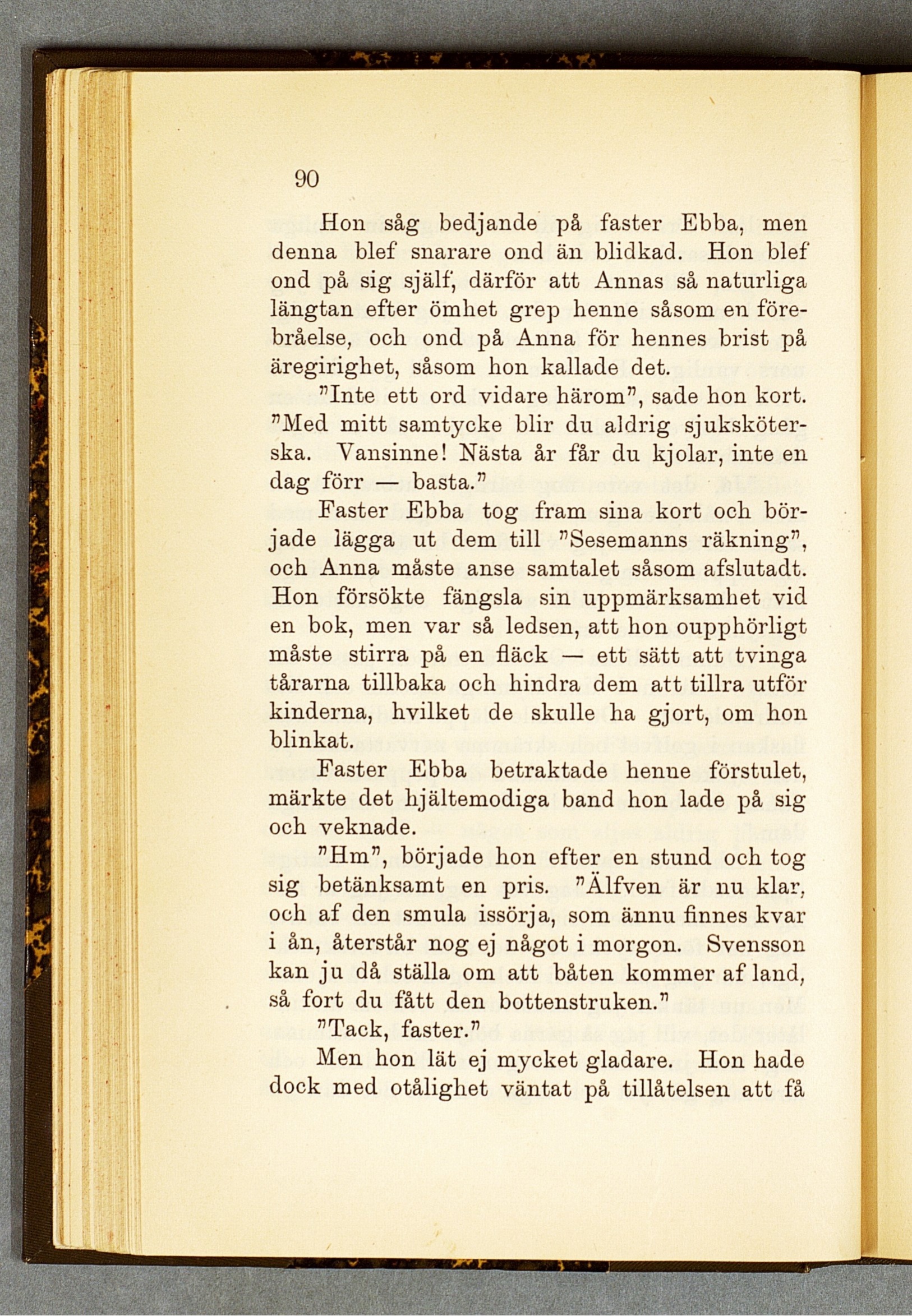 90

Hon såg bedjande på faster Ebba, men denna blef snarare ond än blidkad. Hon blef ond på sig själf, därför att Annas så naturliga längtan efter ömhet grep henne såsom en förebråelse, och ond på Anna för hennes brist på äregirighet, såsom hon kallade det.

"Inte ett ord vidare härom", sade hon kort. "Med mitt samtycke blir du aldrig sjuksköterska. Vansinne! Nästa år får du kjolar, inte en dag förr — basta."

Faster Ebba tog fram sina kort och började lägga ut dem till "Sesemanns räkning", och Anna måste anse samtalet såsom afslutadt. Hon försökte fängsla sin uppmärksamhet vid en bok, men var så ledsen, att hon oupphörligt måste stirra på en fläck — ett sätt att tvinga tårarna tillbaka och hindra dem att tillra utför kinderna, hvilket de skulle ha gjort, om hon blinkat.

Faster Ebba betraktade henne förstulet, märkte det hjältemodiga band hon lade på sig och veknade.

"Hm", började hon efter en stund och tog sig betänksamt en pris. "Älfven är nu klar, och af den smula issörja, som ännu finnes kvar i ån, återstår nog ej något i morgon. Svensson kan ju då ställa om att båten kommer af land, så fort du fått den bottenstruken."

"Tack, faster."

Men hon lät ej mycket gladare. Hon hade dock med otålighet väntat på tillåtelsen att få